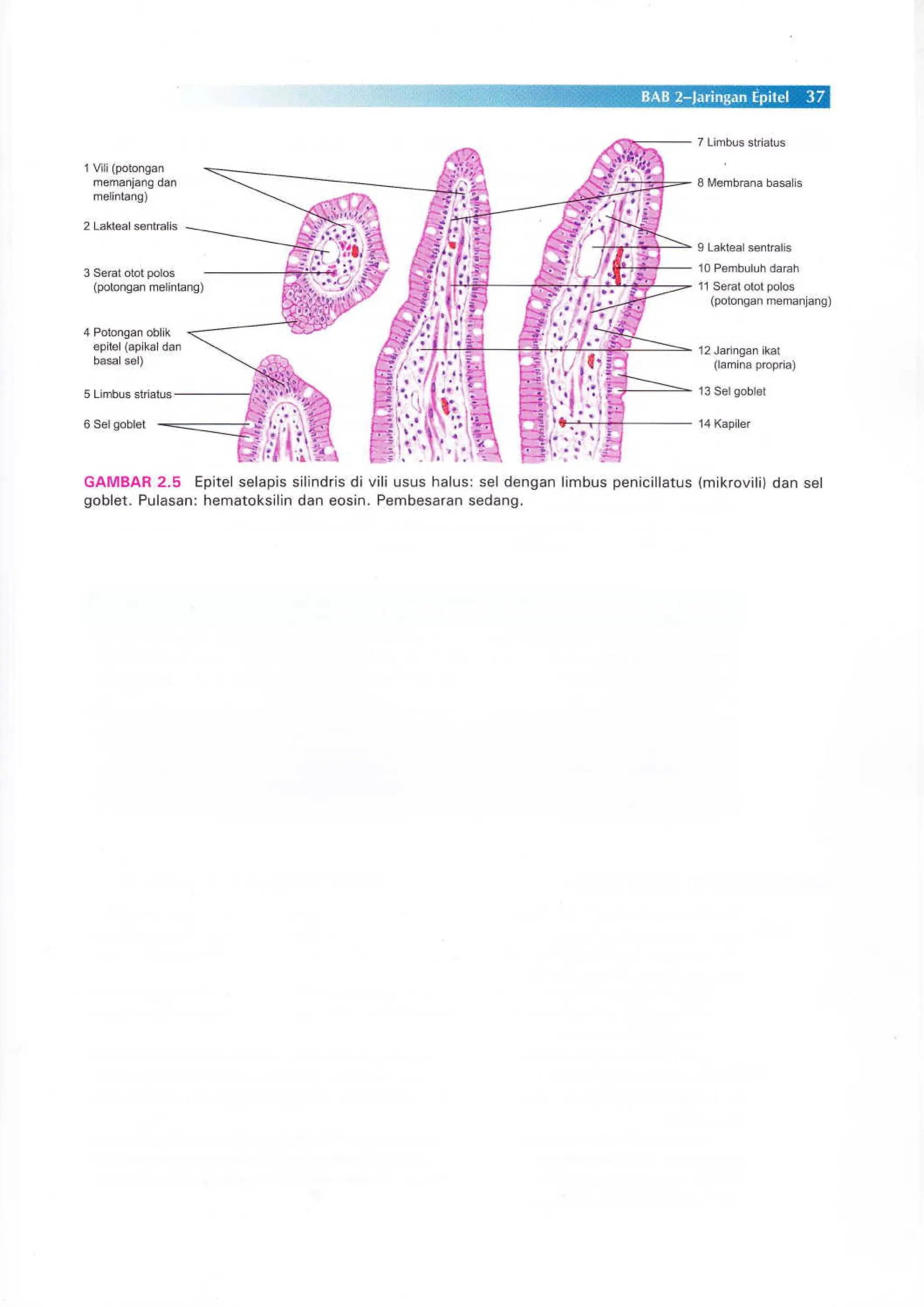 BAB 2–Jaringan Epitel 37

1 Vili (potongan memanjang dan melintang)

2 Lakteal sentralis

3 Serat otot polos (potongan melintang)

4 Potongan oblik epitel (apikal dan basal sel)

5 Limbus striatus

6 Sel goblet

7 Limbus striatus

8 Membrana basalis

9 Lakteal sentralis

10 Pembuluh darah

11 Serat otot polos (potongan memanjang)

12 Jaringan ikat (lamina propria)

13 Sel goblet

14 Kapiler

GAMBAR 2.5 Epitel selapis silindris di vili usus halus: sel dengan limbus penicillatus (mikrovili) dan sel goblet. Pulasan: hematoksilin dan eosin. Pembesaran sedang.